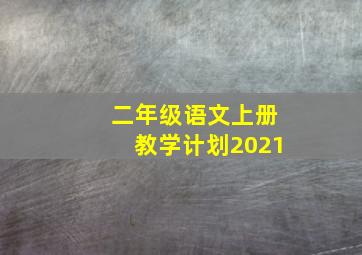 二年级语文上册
教学计划2021